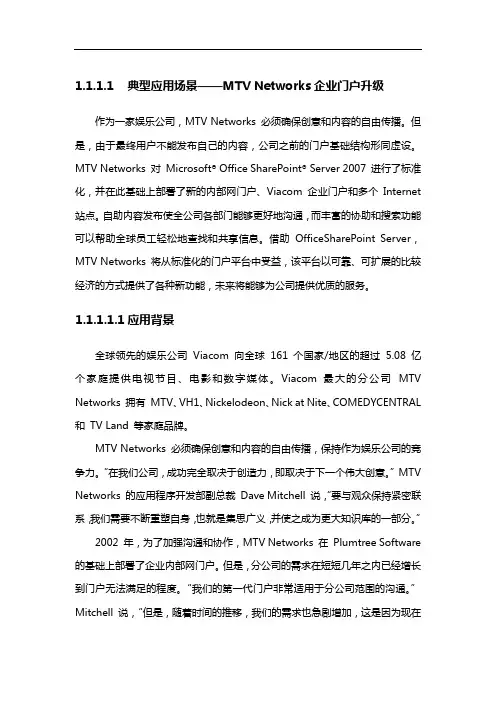 1.1.1.1 典型应用场景——MTV Networks 企业门户升级

作为一家娱乐公司，MTV Networks 必须确保创意和内容的自由传播。但是，由于最终用户不能发布自己的内容，公司之前的门户基础结构形同虚设。MTV Networks 对 Microsoft® Office SharePoint® Server 2007 进行了标准化，并在此基础上部署了新的内部网门户、Viacom 企业门户和多个 Internet 站点。自助内容发布使全公司各部门能够更好地沟通，而丰富的协助和搜索功能可以帮助全球员工轻松地查找和共享信息。借助 OfficeSharePoint Server，MTV Networks 将从标准化的门户平台中受益，该平台以可靠、可扩展的比较经济的方式提供了各种新功能，未来将能够为公司提供优质的服务。

1.1.1.1.1 应用背景

全球领先的娱乐公司 Viacom 向全球 161 个国家/地区的超过 5.08 亿个家庭提供电视节目、电影和数字媒体。Viacom 最大的分公司 MTV Networks 拥有 MTV、VH1、Nickelodeon、Nick at Nite、COMEDYCENTRAL 和 TV Land 等家庭品牌。

MTV Networks 必须确保创意和内容的自由传播，保持作为娱乐公司的竞争力。"在我们公司，成功完全取决于创造力，即取决于下一个伟大创意。" MTV Networks 的应用程序开发部副总裁 Dave Mitchell 说，"要与观众保持紧密联系，我们需要不断重塑自身，也就是集思广义，并使之成为更大知识库的一部分。"

2002 年，为了加强沟通和协作，MTV Networks 在 Plumtree Software 的基础上部署了企业内部网门户。但是，分公司的需求在短短几年之内已经增长到门户无法满足的程度。"我们的第一代门户非常适用于分公司范围的沟通。" Mitchell 说，"但是，随着时间的推移，我们的需求也急剧增加，这是因为现在